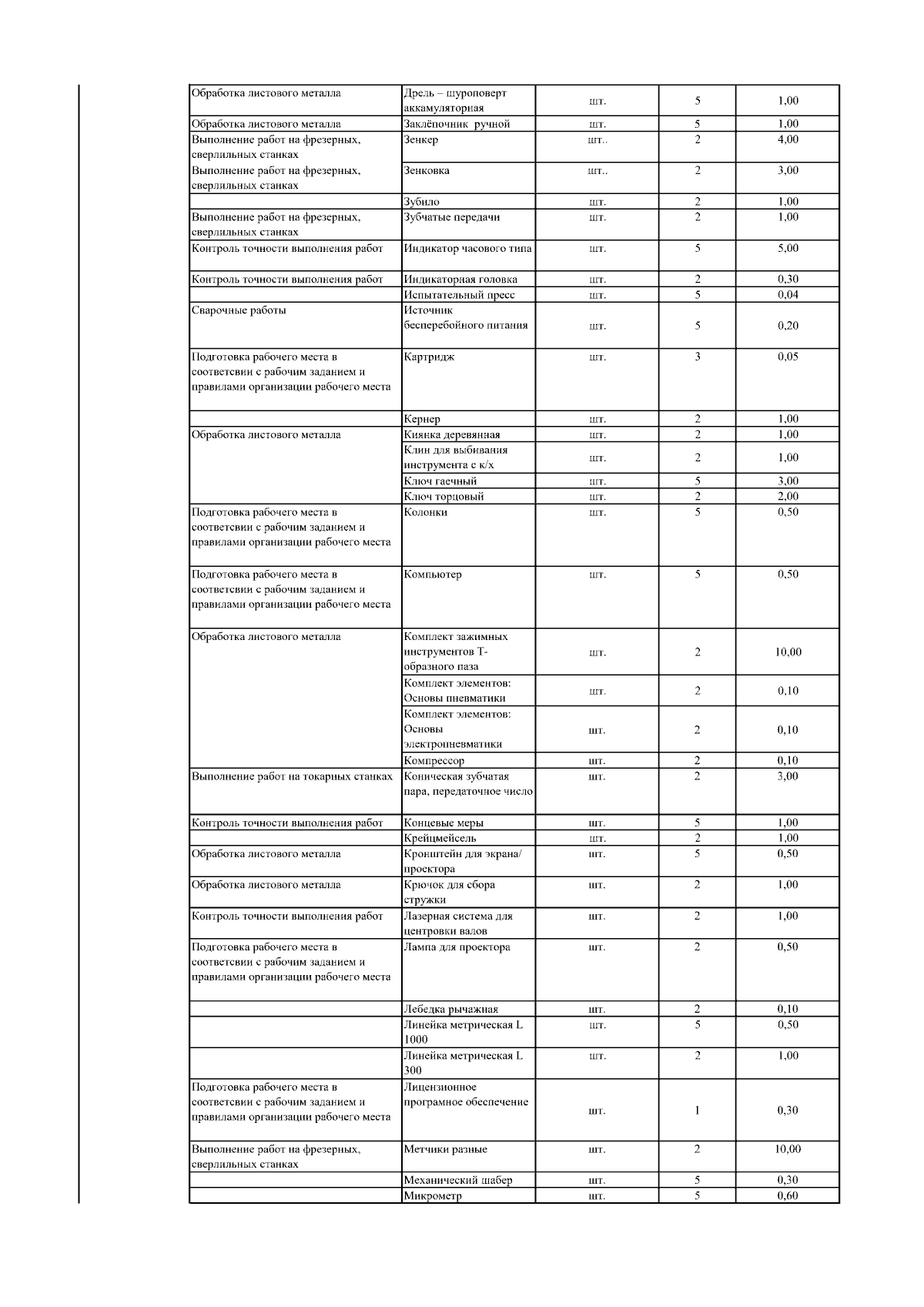 | | | | | |
|---|---|---|---|---|
| Обработка листового металла | Дрель – шуроповерт аккамуляторная | шт. | 5 | 1,00 |
| Обработка листового металла | Заклёпочник ручной | шт. | 5 | 1,00 |
| Выполнение работ на фрезерных, сверлильных станках | Зенкер | шт.. | 2 | 4,00 |
| Выполнение работ на фрезерных, сверлильных станках | Зенковка | шт.. | 2 | 3,00 |
| | Зубило | шт. | 2 | 1,00 |
| Выполнение работ на фрезерных, сверлильных станках | Зубчатые передачи | шт. | 2 | 1,00 |
| Контроль точности выполнения работ | Индикатор часового типа | шт. | 5 | 5,00 |
| Контроль точности выполнения работ | Индикаторная головка | шт. | 2 | 0,30 |
| | Испытательный пресс | шт. | 5 | 0,04 |
| Сварочные работы | Источник бесперебойного питания | шт. | 5 | 0,20 |
| Подготовка рабочего места в соответсвии с рабочим заданием и правилами организации рабочего места | Картридж | шт. | 3 | 0,05 |
| | Кернер | шт. | 2 | 1,00 |
| Обработка листового металла | Киянка деревянная | шт. | 2 | 1,00 |
| | Клин для выбивания инструмента с к/х | шт. | 2 | 1,00 |
| | Ключ гаечный | шт. | 5 | 3,00 |
| | Ключ торцовый | шт. | 2 | 2,00 |
| Подготовка рабочего места в соответсвии с рабочим заданием и правилами организации рабочего места | Колонки | шт. | 5 | 0,50 |
| Подготовка рабочего места в соответсвии с рабочим заданием и правилами организации рабочего места | Компьютер | шт. | 5 | 0,50 |
| Обработка листового металла | Комплект зажимных инструментов Т-образного паза | шт. | 2 | 10,00 |
| | Комплект элементов: Основы пневматики | шт. | 2 | 0,10 |
| | Комплект элементов: Основы электропневматики | шт. | 2 | 0,10 |
| | Компрессор | шт. | 2 | 0,10 |
| Выполнение работ на токарных станках | Коническая зубчатая пара, передаточное число | шт. | 2 | 3,00 |
| Контроль точности выполнения работ | Концевые меры | шт. | 5 | 1,00 |
| | Крейцмейсель | шт. | 2 | 1,00 |
| Обработка листового металла | Кронштейн для экрана/ проектора | шт. | 5 | 0,50 |
| Обработка листового металла | Крючок для сбора стружки | шт. | 2 | 1,00 |
| Контроль точности выполнения работ | Лазерная система для центровки валов | шт. | 2 | 1,00 |
| Подготовка рабочего места в соответсвии с рабочим заданием и правилами организации рабочего места | Лампа для проектора | шт. | 2 | 0,50 |
| | Лебедка рычажная | шт. | 2 | 0,10 |
| | Линейка метрическая L 1000 | шт. | 5 | 0,50 |
| | Линейка метрическая L 300 | шт. | 2 | 1,00 |
| Подготовка рабочего места в соответсвии с рабочим заданием и правилами организации рабочего места | Лицензионное програмное обеспечение | шт. | 1 | 0,30 |
| Выполнение работ на фрезерных, сверлильных станках | Метчики разные | шт. | 2 | 10,00 |
| | Механический шабер | шт. | 5 | 0,30 |
| | Микрометр | шт. | 5 | 0,60 |